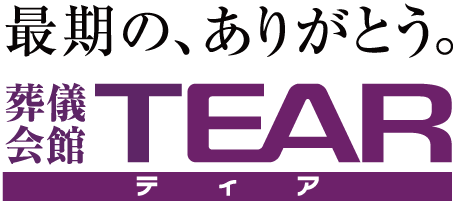 最期の、ありがとう。

葬儀会館 TEAR

ティア